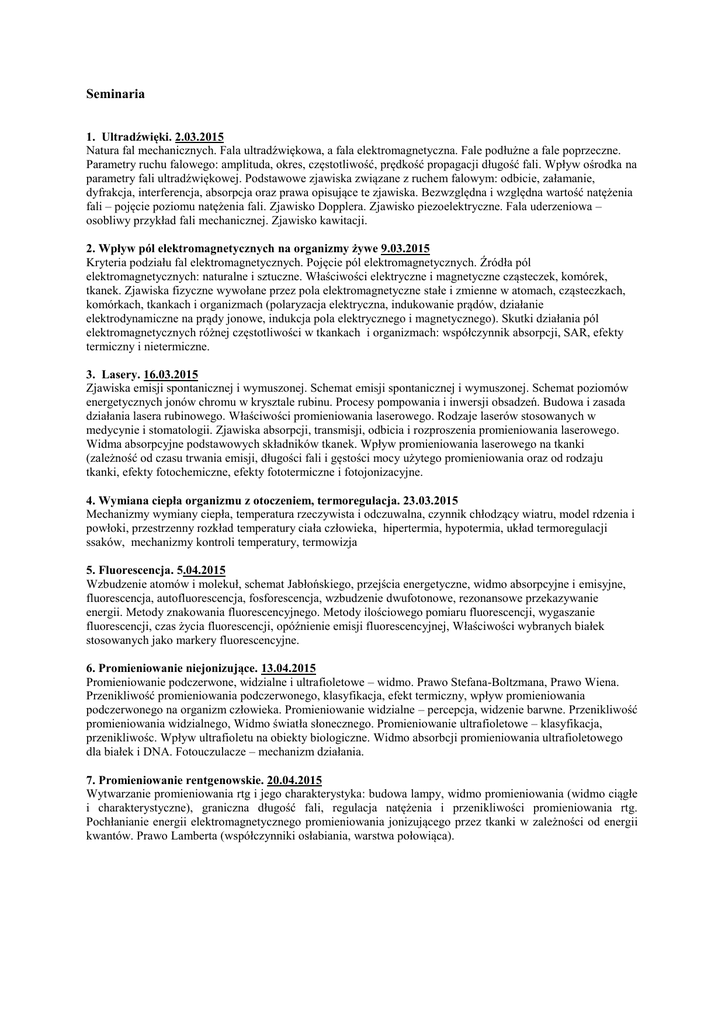 Seminaria

1. Ultradźwięki. 2.03.2015
Natura fal mechanicznych. Fala ultradźwiękowa, a fala elektromagnetyczna. Fale podłużne a fale poprzeczne. Parametry ruchu falowego: amplituda, okres, częstotliwość, prędkość propagacji długość fali. Wpływ ośrodka na parametry fali ultradźwiękowej. Podstawowe zjawiska związane z ruchem falowym: odbicie, załamanie, dyfrakcja, interferencja, absorpcja oraz prawa opisujące te zjawiska. Bezwzględna i względna wartość natężenia fali – pojęcie poziomu natężenia fali. Zjawisko Dopplera. Zjawisko piezoelektryczne. Fala uderzeniowa – osobliwy przykład fali mechanicznej. Zjawisko kawitacji.

2. Wpływ pól elektromagnetycznych na organizmy żywe 9.03.2015
Kryteria podziału fal elektromagnetycznych. Pojęcie pól elektromagnetycznych. Źródła pól elektromagnetycznych: naturalne i sztuczne. Właściwości elektryczne i magnetyczne cząsteczek, komórek, tkanek. Zjawiska fizyczne wywołane przez pola elektromagnetyczne stałe i zmienne w atomach, cząsteczkach, komórkach, tkankach i organizmach (polaryzacja elektryczna, indukowanie prądów, działanie elektrodynamiczne na prądy jonowe, indukcja pola elektrycznego i magnetycznego). Skutki działania pól elektromagnetycznych różnej częstotliwości w tkankach i organizmach: współczynnik absorpcji, SAR, efekty termiczny i nietermiczne.

3. Lasery. 16.03.2015
Zjawiska emisji spontanicznej i wymuszonej. Schemat emisji spontanicznej i wymuszonej. Schemat poziomów energetycznych jonów chromu w krysztale rubinu. Procesy pompowania i inwersji obsadzeń. Budowa i zasada działania lasera rubinowego. Właściwości promieniowania laserowego. Rodzaje laserów stosowanych w medycynie i stomatologii. Zjawiska absorpcji, transmisji, odbicia i rozproszenia promieniowania laserowego. Widma absorpcyjne podstawowych składników tkanek. Wpływ promieniowania laserowego na tkanki (zależność od czasu trwania emisji, długości fali i gęstości mocy użytego promieniowania oraz od rodzaju tkanki, efekty fotochemiczne, efekty fototermiczne i fotojonizacyjne.

4. Wymiana ciepła organizmu z otoczeniem, termoregulacja. 23.03.2015
Mechanizmy wymiany ciepła, temperatura rzeczywista i odczuwalna, czynnik chłodzący wiatru, model rdzenia i powłoki, przestrzenny rozkład temperatury ciała człowieka, hipertermia, hypotermia, układ termoregulacji ssaków, mechanizmy kontroli temperatury, termowizja

5. Fluorescencja. 5.04.2015
Wzbudzenie atomów i molekuł, schemat Jabłońskiego, przejścia energetyczne, widmo absorpcyjne i emisyjne, fluorescencja, autofluorescencja, fosforescencja, wzbudzenie dwufotonowe, rezonansowe przekazywanie energii. Metody znakowania fluorescencyjnego. Metody ilościowego pomiaru fluorescencji, wygaszanie fluorescencji, czas życia fluorescencji, opóźnienie emisji fluorescencyjnej, Właściwości wybranych białek stosowanych jako markery fluorescencyjne.

6. Promieniowanie niejonizujące. 13.04.2015
Promieniowanie podczerwone, widzialne i ultrafioletowe – widmo. Prawo Stefana-Boltzmana, Prawo Wiena. Przenikliwość promieniowania podczerwonego, klasyfikacja, efekt termiczny, wpływ promieniowania podczerwonego na organizm człowieka. Promieniowanie widzialne – percepcja, widzenie barwne. Przenikliwość promieniowania widzialnego, Widmo światła słonecznego. Promieniowanie ultrafioletowe – klasyfikacja, przenikliwość. Wpływ ultrafioletu na obiekty biologiczne. Widmo absorbcji promieniowania ultrafioletowego dla białek i DNA. Fotouczulacze – mechanizm działania.

7. Promieniowanie rentgenowskie. 20.04.2015
Wytwarzanie promieniowania rtg i jego charakterystyka: budowa lampy, widmo promieniowania (widmo ciągłe i charakterystyczne), graniczna długość fali, regulacja natężenia i przenikliwości promieniowania rtg. Pochłanianie energii elektromagnetycznego promieniowania jonizującego przez tkanki w zależności od energii kwantów. Prawo Lamberta (współczynniki osłabiania, warstwa połowiąca).